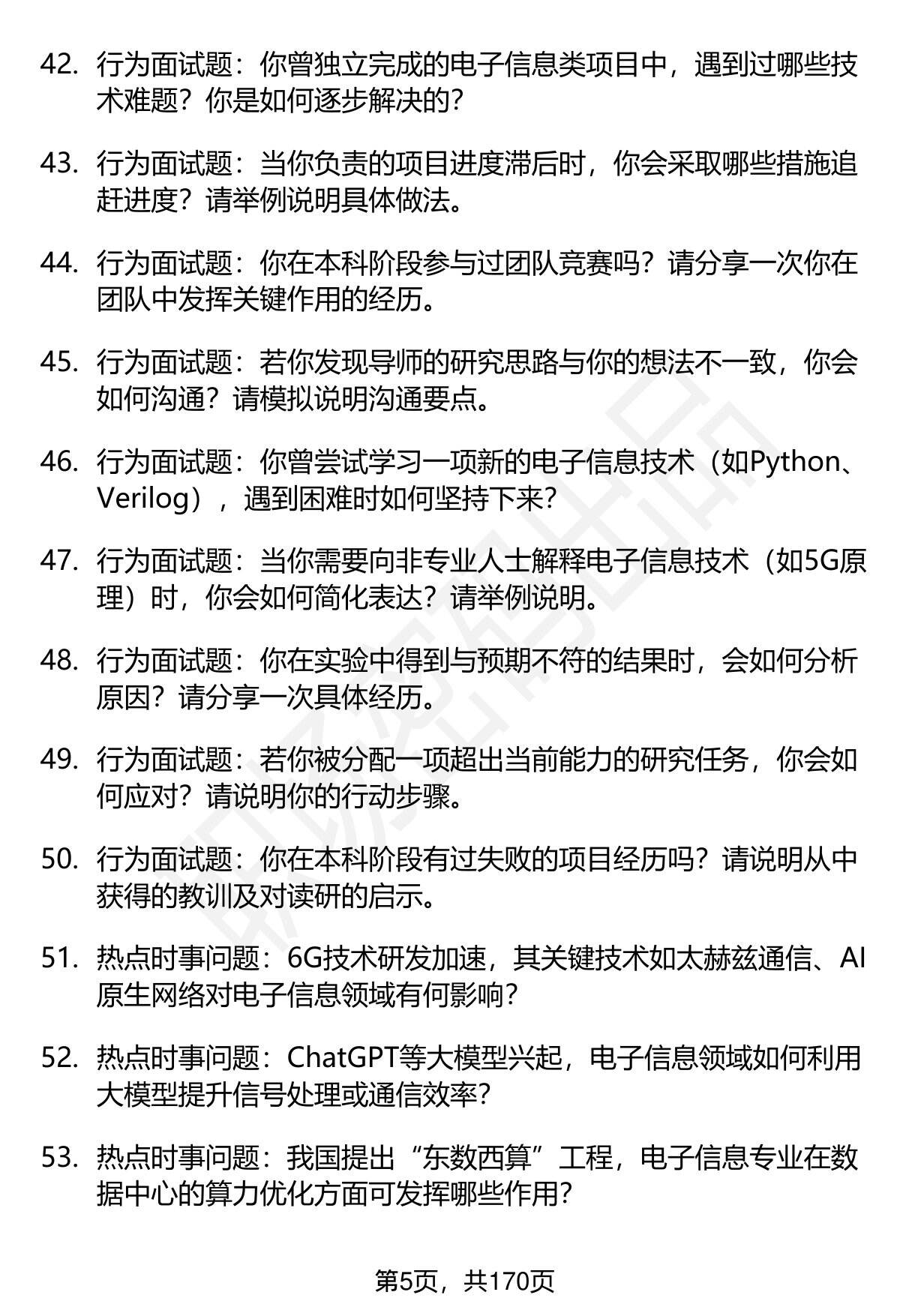 42. 行为面试题：你曾独立完成的电子信息类项目中，遇到过哪些技术难题？你是如何逐步解决的?

43. 行为面试题：当你负责的项目进度滞后时，你会采取哪些措施追赶进度？请举例说明具体做法。

44. 行为面试题：你在本科阶段参与过团队竞赛吗？请分享一次你在团队中发挥关键作用的经历。

45. 行为面试题：若你发现导师的研究思路与你的想法不一致，你会如何沟通？请模拟说明沟通要点。

46. 行为面试题：你曾尝试学习一项新的电子信息技术（如Python、Verilog），遇到困难时如何坚持下来?

47. 行为面试题：当你需要向非专业人士解释电子信息技术（如5G原理）时，你会如何简化表达？请举例说明。

48. 行为面试题：你在实验中得到与预期不符的结果时，会如何分析原因？请分享一次具体经历。

49. 行为面试题：若你被分配一项超出当前能力的研究任务，你会如何应对？请说明你的行动步骤。

50. 行为面试题：你在本科阶段有过失败的项目经历吗？请说明从中获得的教训及对读研的启示。

51. 热点时事问题：6G技术研发加速，其关键技术如太赫兹通信、AI原生网络对电子信息领域有何影响?

52. 热点时事问题：ChatGPT等大模型兴起，电子信息领域如何利用大模型提升信号处理或通信效率?

53. 热点时事问题：我国提出“东数西算”工程，电子信息专业在数据中心的算力优化方面可发挥哪些作用?

第5页，共170页